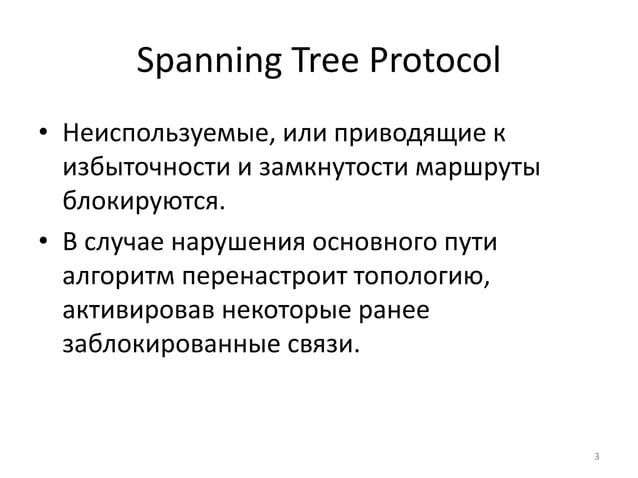 Spanning Tree Protocol

• Неиспользуемые, или приводящие к избыточности и замкнутости маршруты блокируются.

• В случае нарушения основного пути алгоритм перенастроит топологию, активировав некоторые ранее заблокированные связи.

3